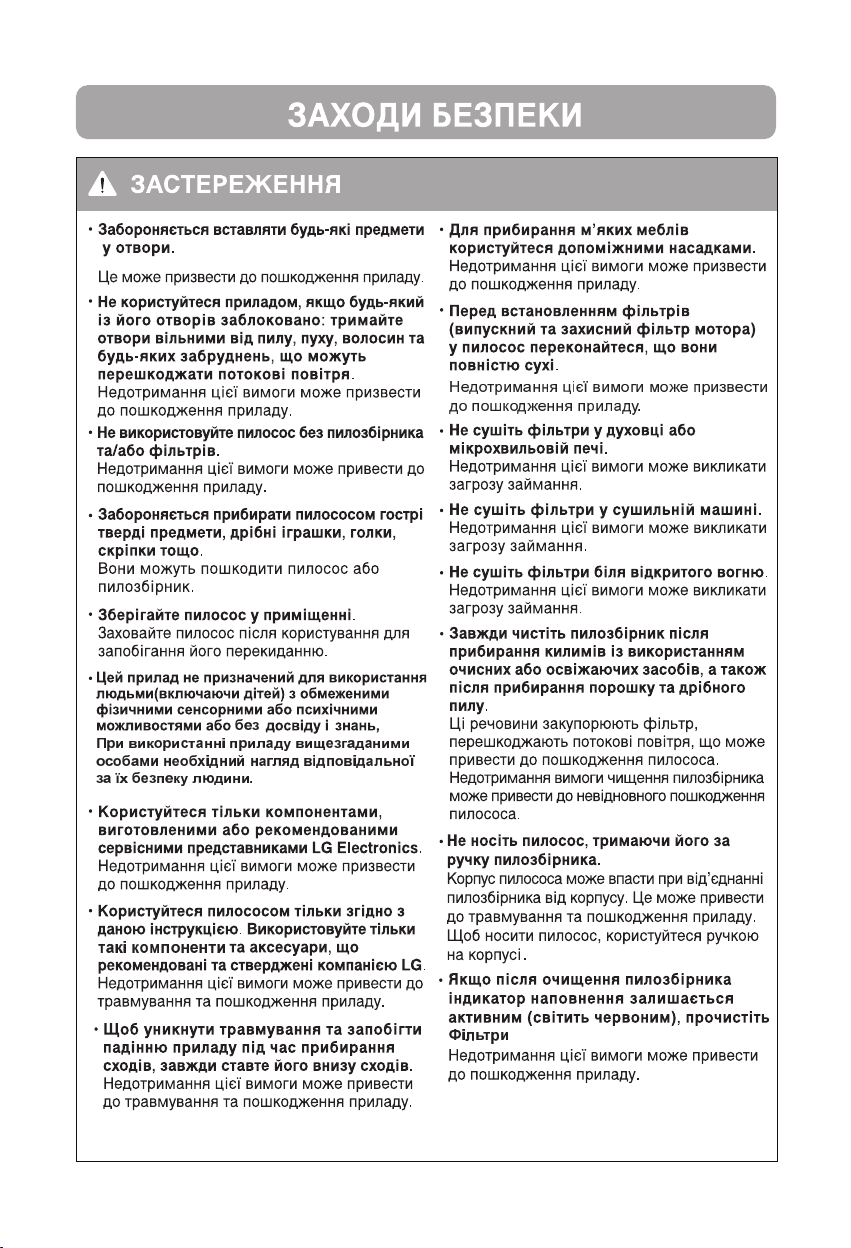 ЗАХОДИ БЕЗПЕКИ

ЗАСТЕРЕЖЕННЯ

• Забороняється вставляти будь-які предмети у отвори.

Це може призвести до пошкодження приладу.

• Не користуйтеся приладом, якщо будь-який із його отворів заблоковано: тримайте отвори вільними від пилу, пуху, волосин та будь-яких забруднень, що можуть перешкоджати потокові повітря.
Недотримання цієї вимоги може призвести до пошкодження приладу.

• Не використовуйте пилосос без пилозбірника та/або фільтрів.
Недотримання цієї вимоги може привести до пошкодження приладу.

• Забороняється прибирати пилососом гострі тверді предмети, дрібні іграшки, голки, скріпки тощо.
Вони можуть пошкодити пилосос або пилозбірник.

• Зберігайте пилосос у приміщенні.
Заховайте пилосос після користування для запобігання його перекиданню.

• Цей прилад не призначений для використання людьми(включаючи дітей) з обмеженими фізичними сенсорними або психічними можливостями або без досвіду і знань, При використанні приладу вищезгаданими особами необхідний нагляд відповідальної за їх безпеку людини.

• Користуйтеся тільки компонентами, виготовленими або рекомендованими сервісними представниками LG Electronics.
Недотримання цієї вимоги може призвести до пошкодження приладу.

• Користуйтеся пилососом тільки згідно з даною інструкцією. Використовуйте тільки такі компоненти та аксесуари, що рекомендовані та стверджені компанією LG.
Недотримання цієї вимоги може привести до травмування та пошкодження приладу.

• Щоб уникнути травмування та запобігти падінню приладу під час прибирання сходів, завжди ставте його внизу сходів.
Недотримання цієї вимоги може привести до травмування та пошкодження приладу.

• Для прибирання м'яких меблів користуйтеся допоміжними насадками.
Недотримання цієї вимоги може призвести до пошкодження приладу.

• Перед встановленням фільтрів (випускний та захисний фільтр мотора) у пилосос переконайтеся, що вони повністю сухі.
Недотримання цієї вимоги може призвести до пошкодження приладу.

• Не сушіть фільтри у духовці або мікрохвильовій печі.
Недотримання цієї вимоги може викликати загрозу займання.

• Не сушіть фільтри у сушильній машині.
Недотримання цієї вимоги може викликати загрозу займання.

• Не сушіть фільтри біля відкритого вогню.
Недотримання цієї вимоги може викликати загрозу займання.

• Завжди чистіть пилозбірник після прибирання килимів із використанням очисних або освіжаючих засобів, а також після прибирання порошку та дрібного пилу.
Ці речовини закупорюють фільтр, перешкоджають потокові повітря, що може привести до пошкодження пилососа.
Недотримання вимоги чищення пилозбірника може привести до невідновного пошкодження пилососа.

• Не носіть пилосос, тримаючи його за ручку пилозбірника.
Корпус пилососа може впасти при від'єднанні пилозбірника від корпусу. Це може привести до травмування та пошкодження приладу.
Щоб носити пилосос, користуйтеся ручкою на корпусі.

• Якщо після очищення пилозбірника індикатор наповнення залишається активним (світить червоним), прочистіть Фільтри
Недотримання цієї вимоги може привести до пошкодження приладу.